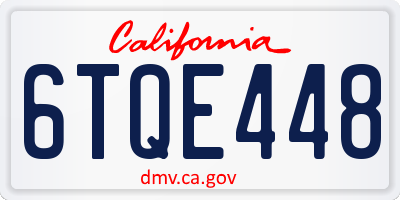 California

6TQE448

dmv.ca.gov